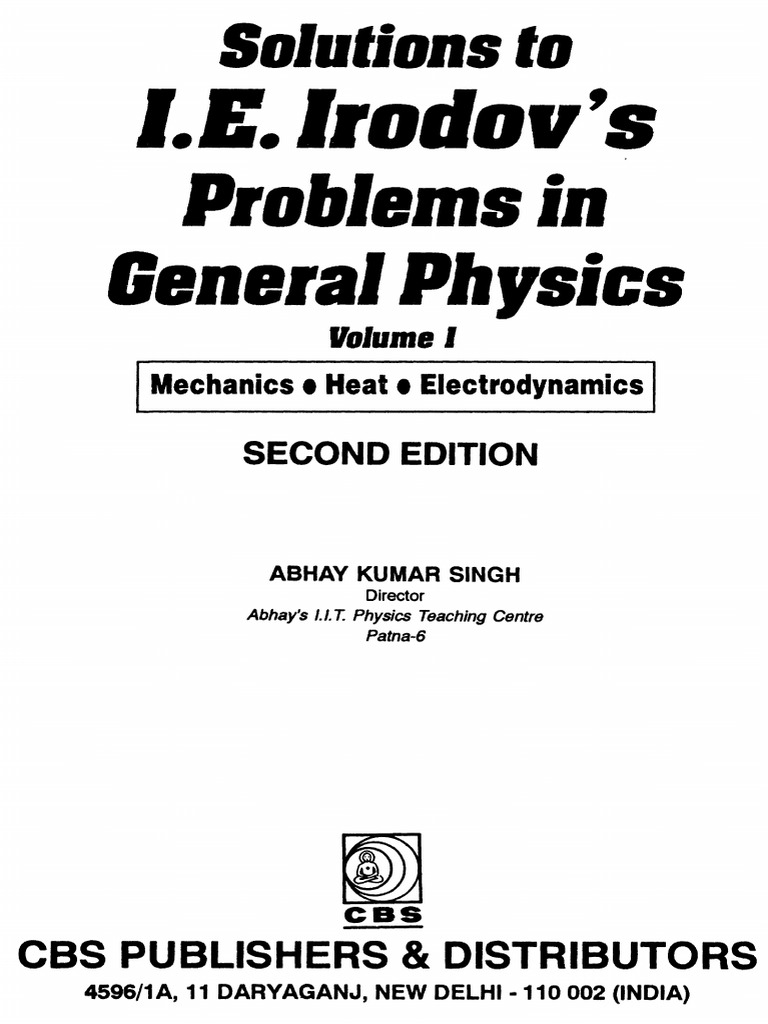 Solutions to
I.E. Irodov's
Problems in
General Physics

Volume I

Mechanics • Heat • Electrodynamics

SECOND EDITION

ABHAY KUMAR SINGH
Director
Abhay's I.I.T. Physics Teaching Centre
Patna-6

CBS

CBS PUBLISHERS & DISTRIBUTORS
4596/1A, 11 DARYAGANJ, NEW DELHI - 110 002 (INDIA)